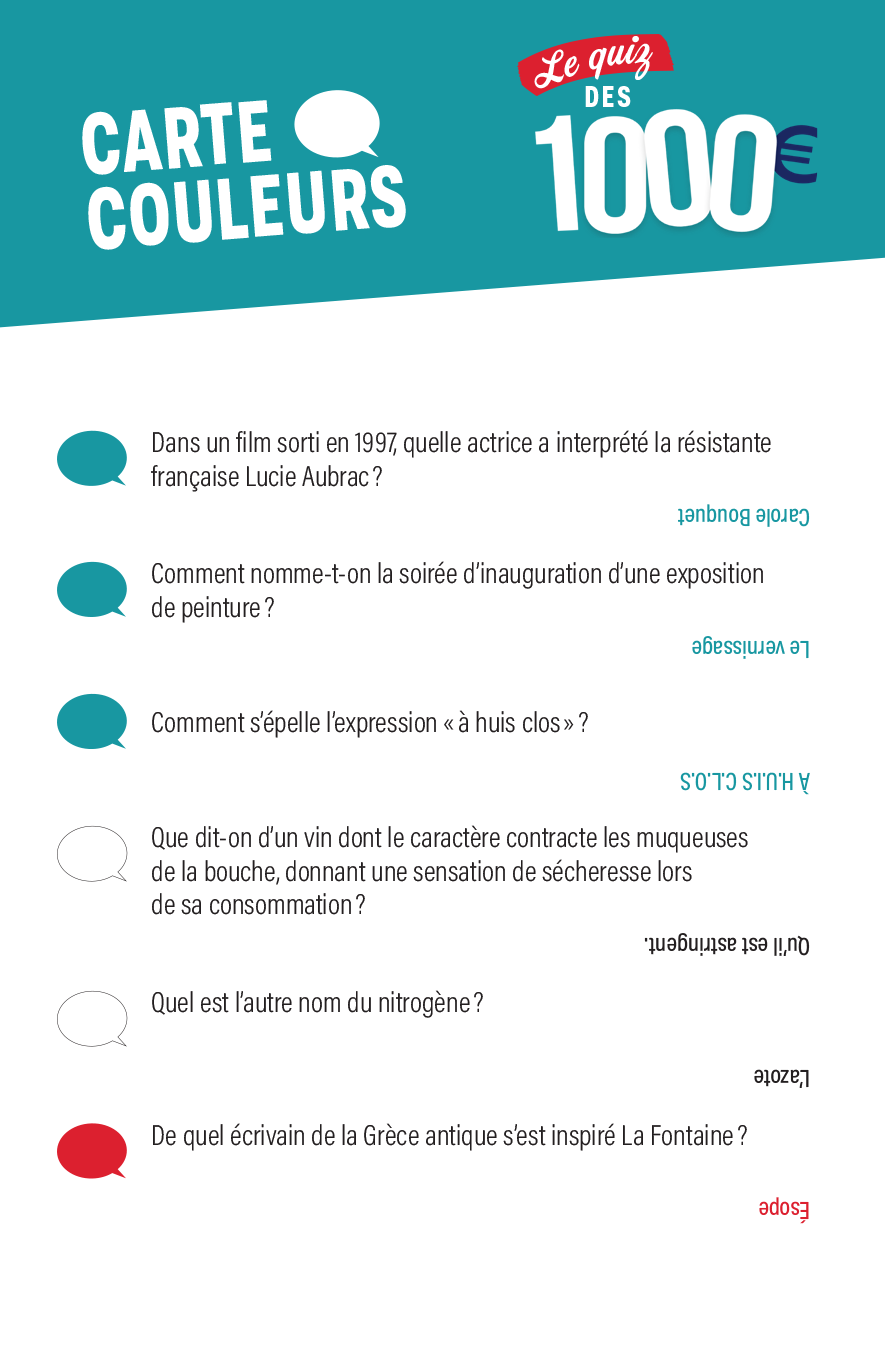 CARTE COULEURS

Le quiz DES 1000 €

Dans un film sorti en 1997, quelle actrice a interprété la résistante française Lucie Aubrac ?

Carole Bouquet

Comment nomme-t-on la soirée d'inauguration d'une exposition de peinture ?

Le vernissage

Comment s'épelle l'expression « à huis clos » ?

À H.U.I.S C.L.O.S

Que dit-on d'un vin dont le caractère contracte les muqueuses de la bouche, donnant une sensation de sécheresse lors de sa consommation ?

Qu'il est astringent.

Quel est l'autre nom du nitrogène ?

L'azote

De quel écrivain de la Grèce antique s'est inspiré La Fontaine ?

Ésope